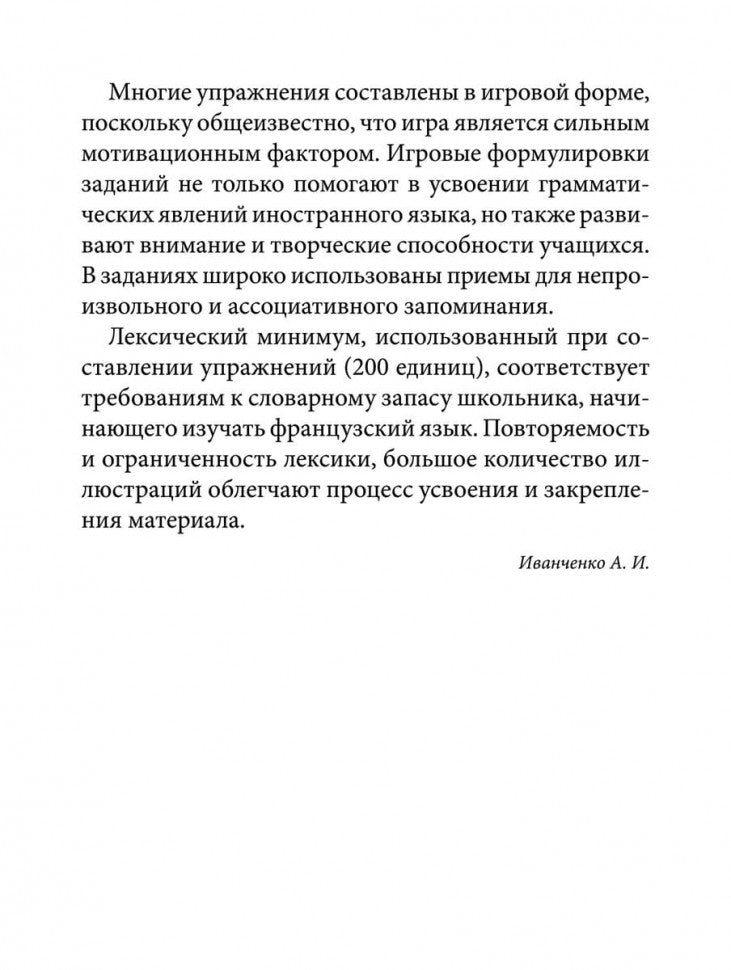 Многие упражнения составлены в игровой форме, поскольку общеизвестно, что игра является сильным мотивационным фактором. Игровые формулировки заданий не только помогают в усвоении грамматических явлений иностранного языка, но также развивают внимание и творческие способности учащихся. В заданиях широко использованы приемы для непроизвольного и ассоциативного запоминания.

Лексический минимум, использованный при составлении упражнений (200 единиц), соответствует требованиям к словарному запасу школьника, начинающего изучать французский язык. Повторяемость и ограниченность лексики, большое количество иллюстраций облегчают процесс усвоения и закрепления материала.

Иванченко А. И.